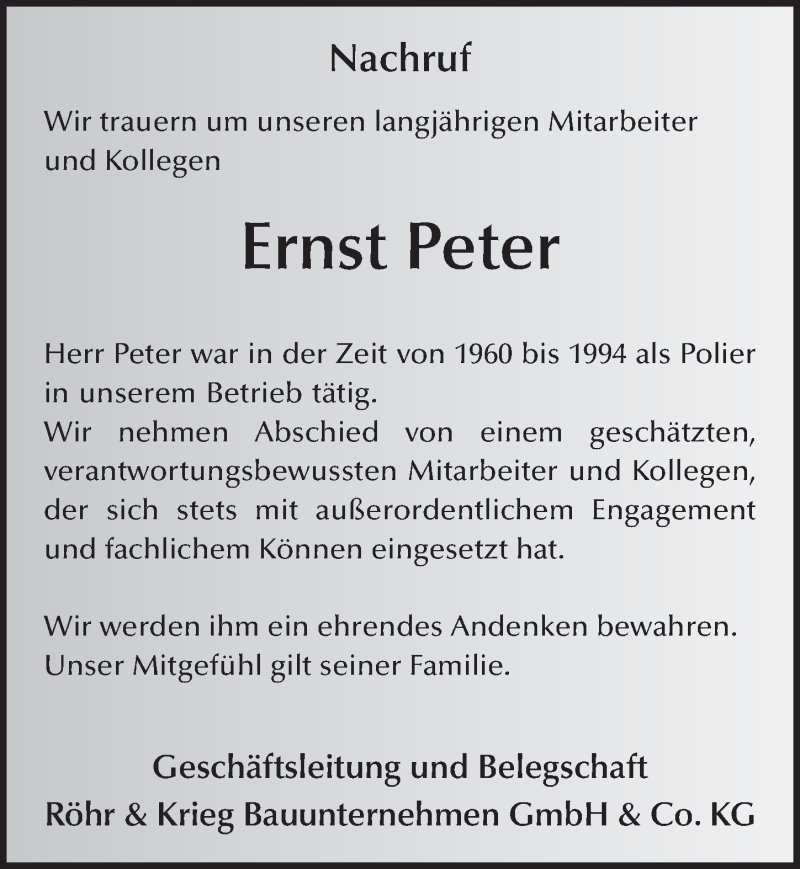 Nachruf

Wir trauern um unseren langjährigen Mitarbeiter und Kollegen

Ernst Peter

Herr Peter war in der Zeit von 1960 bis 1994 als Polier in unserem Betrieb tätig.
Wir nehmen Abschied von einem geschätzten, verantwortungsbewussten Mitarbeiter und Kollegen, der sich stets mit außerordentlichem Engagement und fachlichem Können eingesetzt hat.

Wir werden ihm ein ehrendes Andenken bewahren.
Unser Mitgefühl gilt seiner Familie.

Geschäftsleitung und Belegschaft
Röhr & Krieg Bauunternehmen GmbH & Co. KG